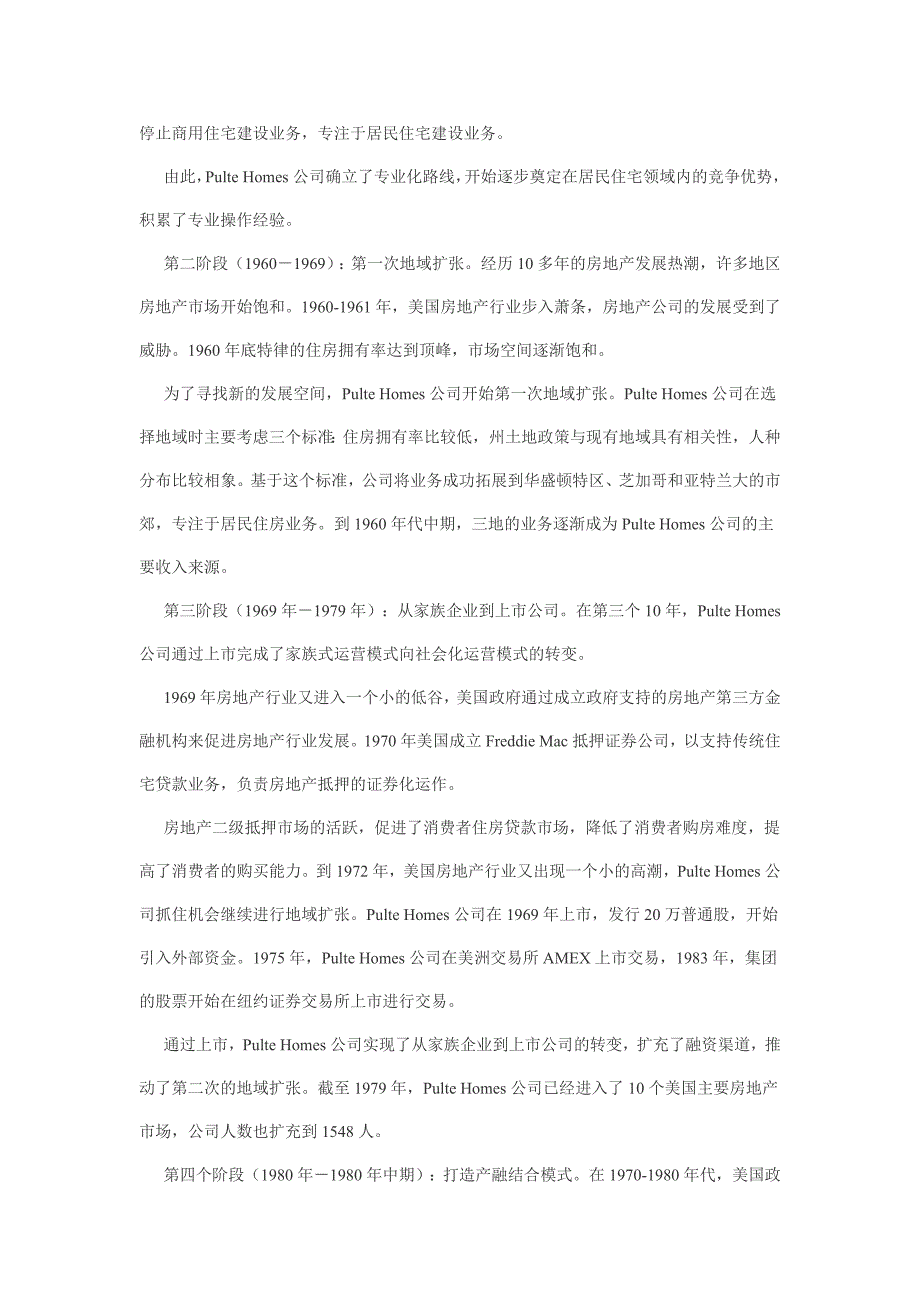 停止商用住宅建设业务，专注于居民住宅建设业务。

由此，Pulte Homes 公司确立了专业化路线，开始逐步奠定在居民住宅领域内的竞争优势，积累了专业操作经验。

第二阶段（1960－1969）：第一次地域扩张。经历 10 多年的房地产发展热潮，许多地区房地产市场开始饱和。1960-1961 年，美国房地产行业步入萧条，房地产公司的发展受到了威胁。1960 年底特律的住房拥有率达到顶峰，市场空间逐渐饱和。

为了寻找新的发展空间，Pulte Homes 公司开始第一次地域扩张。Pulte Homes 公司在选择地域时主要考虑三个标准：住房拥有率比较低，州土地政策与现有地域具有相关性，人种分布比较相象。基于这个标准，公司将业务成功拓展到华盛顿特区、芝加哥和亚特兰大的市郊，专注于居民住房业务。到 1960 年代中期，三地的业务逐渐成为 Pulte Homes 公司的主要收入来源。

第三阶段（1969 年－1979 年）：从家族企业到上市公司。在第三个 10 年，Pulte Homes 公司通过上市完成了家族式运营模式向社会化运营模式的转变。

1969 年房地产行业又进入一个小的低谷，美国政府通过成立政府支持的房地产第三方金融机构来促进房地产行业发展。1970 年美国成立 Freddie Mac 抵押证券公司，以支持传统住宅贷款业务，负责房地产抵押的证券化运作。

房地产二级抵押市场的活跃，促进了消费者住房贷款市场，降低了消费者购房难度，提高了消费者的购买能力。到 1972 年，美国房地产行业又出现一个小的高潮，Pulte Homes 公司抓住机会继续进行地域扩张。Pulte Homes 公司在 1969 年上市，发行 20 万普通股，开始引入外部资金。1975 年，Pulte Homes 公司在美洲交易所 AMEX 上市交易，1983 年，集团的股票开始在纽约证券交易所上市进行交易。

通过上市，Pulte Homes 公司实现了从家族企业到上市公司的转变，扩充了融资渠道，推动了第二次的地域扩张。截至 1979 年，Pulte Homes 公司已经进入了 10 个美国主要房地产市场，公司人数也扩充到 1548 人。

第四个阶段（1980 年－1980 年中期）：打造产融结合模式。在 1970-1980 年代，美国政